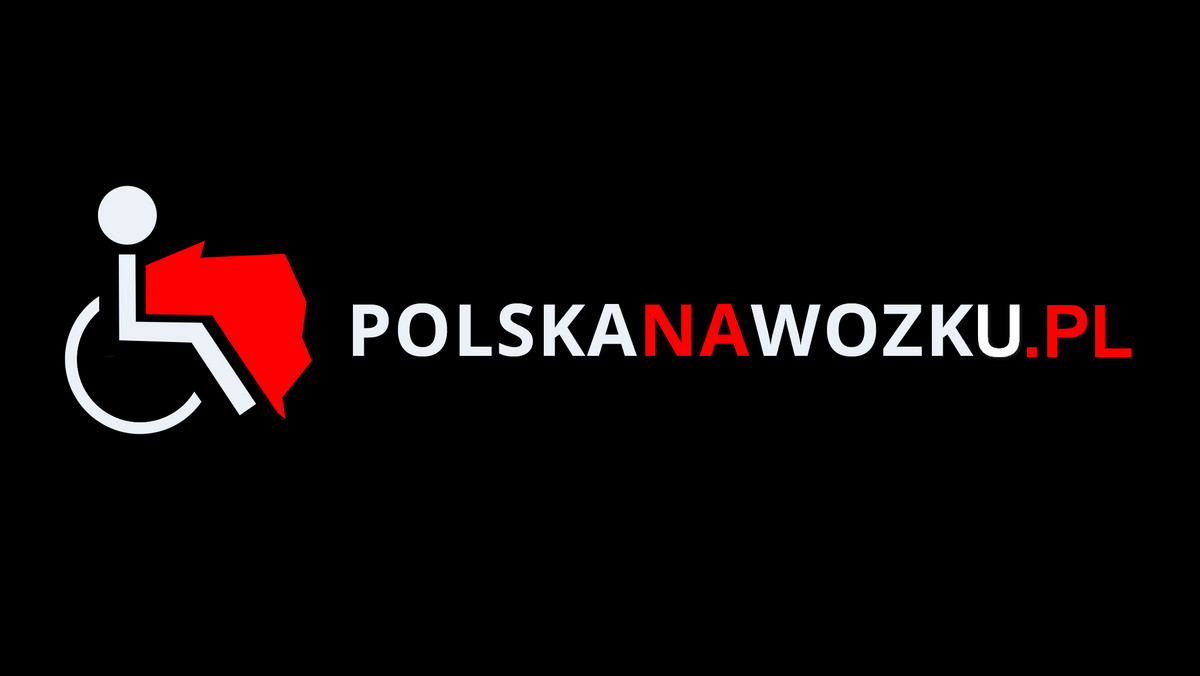 POLSKANAWOZKU.PL